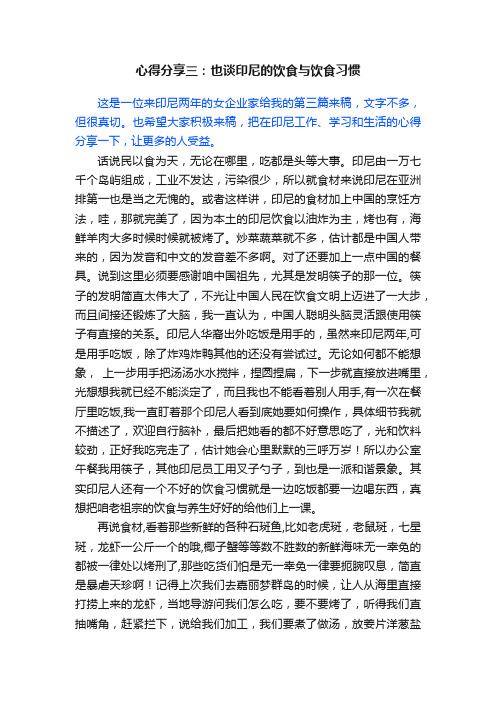 心得分享三：也谈印尼的饮食与饮食习惯

这是一位来印尼两年的女企业家给我的第三篇来稿，文字不多，但很真切。也希望大家积极来稿，把在印尼工作、学习和生活的心得分享一下，让更多的人受益。

话说民以食为天，无论在哪里，吃都是头等大事。印尼由一万七千个岛屿组成，工业不发达，污染很少，所以就食材来说印尼在亚洲排第一也是当之无愧的。或者这样讲，印尼的食材加上中国的烹饪方法，哇，那就完美了，因为本土的印尼饮食以油炸为主，烤也有，海鲜羊肉大多时候时候就被烤了。炒菜蔬菜就不多，估计都是中国人带来的，因为发音和中文的发音差不多啊。对了还要加上一点中国的餐具。说到这里必须要感谢咱中国祖先，尤其是发明筷子的那一位。筷子的发明简直太伟大了，不光让中国人民在饮食文明上迈进了一大步，而且间接还锻炼了大脑，我一直认为，中国人聪明头脑灵活跟使用筷子有直接的关系。印尼人华裔出外吃饭是用手的，虽然来印尼两年,可是用手吃饭，除了炸鸡炸鸭其他的还没有尝试过。无论如何都不能想象， 上一步用手把汤汤水水搅拌，捏圆捏扁，下一步就直接放进嘴里，光想想我就已经不能淡定了，而且我也不能看着别人用手,有一次在餐厅里吃饭,我一直盯着那个印尼人看到底她要如何操作，具体细节我就不描述了，欢迎自行脑补，最后把她看的都不好意思吃了，光和饮料较劲，正好我吃完走了，估计她会心里默默的三呼万岁！所以办公室午餐我用筷子，其他印尼员工用叉子勺子，到也是一派和谐景象。其实印尼人还有一个不好的饮食习惯就是一边吃饭都要一边喝东西，真想把咱老祖宗的饮食与养生好好的给他们上一课。

再说食材,看着那些新鲜的各种石斑鱼,比如老虎斑，老鼠斑，七星斑，龙虾一公斤一个的哦,椰子蟹等等数不胜数的新鲜海味无一幸免的都被一律处以烤刑了,那些吃货们怕是无一幸免一律要扼腕叹息，简直是暴虐天珍啊！记得上次我们去嘉丽梦群岛的时候，让人从海里直接打捞上来的龙虾，当地导游问我们怎么吃，要不要烤了，听得我们直抽嘴角，赶紧拦下，说给我们加工，我们要煮了做汤，放姜片洋葱盐